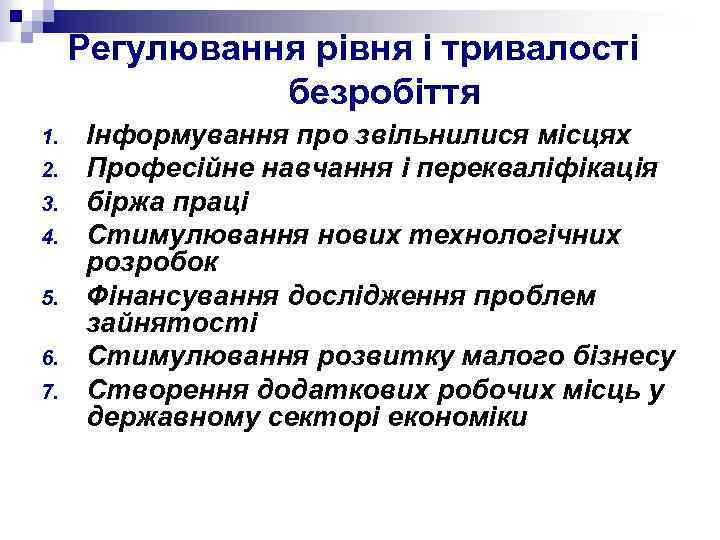 Регулювання рівня і тривалості безробіття

1. Інформування про звільнилися місцях
2. Професійне навчання і перекваліфікація
3. біржа праці
4. Стимулювання нових технологічних розробок
5. Фінансування дослідження проблем зайнятості
6. Стимулювання розвитку малого бізнесу
7. Створення додаткових робочих місць у державному секторі економіки